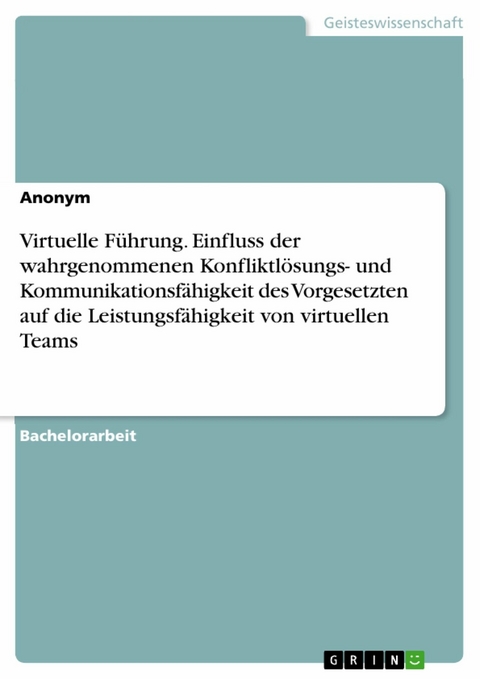 Geisteswissenschaft

Anonym

Virtuelle Führung. Einfluss der wahrgenommenen Konfliktlösungs- und Kommunikationsfähigkeit des Vorgesetzten auf die Leistungsfähigkeit von virtuellen Teams

Bachelorarbeit

GRIN